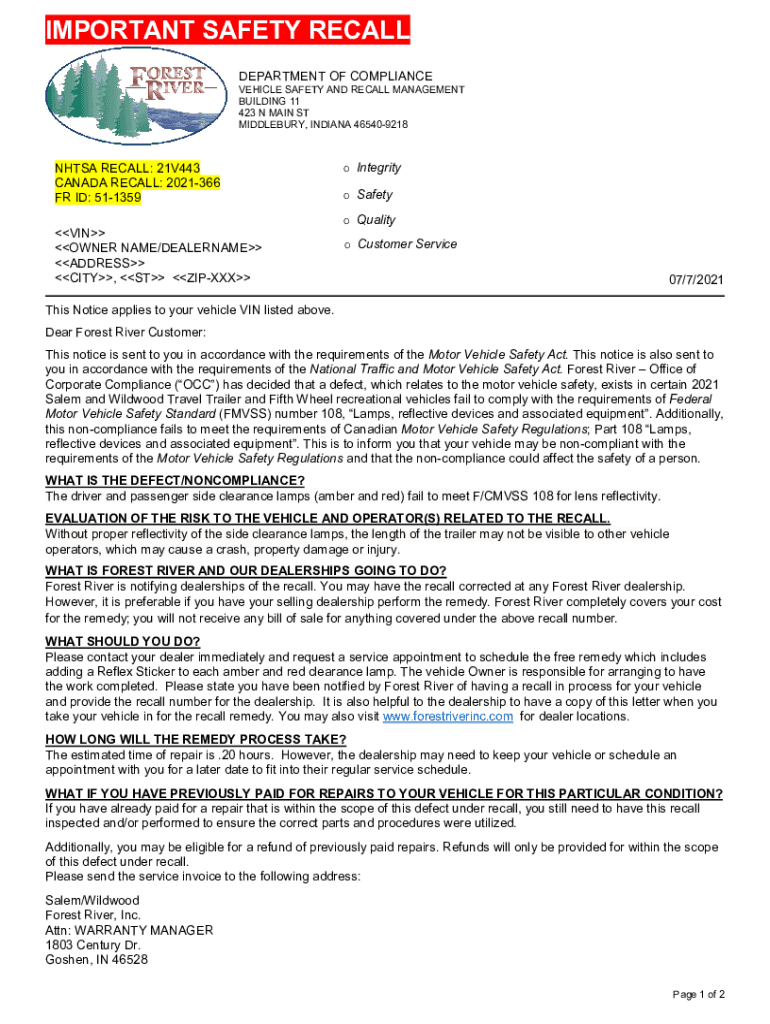 IMPORTANT SAFETY RECALL

FOREST RIVER

DEPARTMENT OF COMPLIANCE
VEHICLE SAFETY AND RECALL MANAGEMENT
BUILDING 11
423 N MAIN ST
MIDDLEBURY, INDIANA 46540-9218

NHTSA RECALL: 21V443
CANADA RECALL: 2021-366
FR ID: 51-1359

<<VIN>>
<<OWNER NAME/DEALERNAME>>
<<ADDRESS>>
<<CITY>>, <<ST>> <<ZIP-XXX>>

o Integrity
o Safety
o Quality
o Customer Service

07/7/2021

This Notice applies to your vehicle VIN listed above.

Dear Forest River Customer:

This notice is sent to you in accordance with the requirements of the Motor Vehicle Safety Act. This notice is also sent to you in accordance with the requirements of the National Traffic and Motor Vehicle Safety Act. Forest River – Office of Corporate Compliance ("OCC") has decided that a defect, which relates to the motor vehicle safety, exists in certain 2021 Salem and Wildwood Travel Trailer and Fifth Wheel recreational vehicles fail to comply with the requirements of Federal Motor Vehicle Safety Standard (FMVSS) number 108, "Lamps, reflective devices and associated equipment". Additionally, this non-compliance fails to meet the requirements of Canadian Motor Vehicle Safety Regulations; Part 108 "Lamps, reflective devices and associated equipment". This is to inform you that your vehicle may be non-compliant with the requirements of the Motor Vehicle Safety Regulations and that the non-compliance could affect the safety of a person.

WHAT IS THE DEFECT/NONCOMPLIANCE?
The driver and passenger side clearance lamps (amber and red) fail to meet F/CMVSS 108 for lens reflectivity.

EVALUATION OF THE RISK TO THE VEHICLE AND OPERATOR(S) RELATED TO THE RECALL.
Without proper reflectivity of the side clearance lamps, the length of the trailer may not be visible to other vehicle operators, which may cause a crash, property damage or injury.

WHAT IS FOREST RIVER AND OUR DEALERSHIPS GOING TO DO?
Forest River is notifying dealerships of the recall. You may have the recall corrected at any Forest River dealership. However, it is preferable if you have your selling dealership perform the remedy. Forest River completely covers your cost for the remedy; you will not receive any bill of sale for anything covered under the above recall number.

WHAT SHOULD YOU DO?
Please contact your dealer immediately and request a service appointment to schedule the free remedy which includes adding a Reflex Sticker to each amber and red clearance lamp. The vehicle Owner is responsible for arranging to have the work completed. Please state you have been notified by Forest River of having a recall in process for your vehicle and provide the recall number for the dealership. It is also helpful to the dealership to have a copy of this letter when you take your vehicle in for the recall remedy. You may also visit www.forestriverinc.com for dealer locations.

HOW LONG WILL THE REMEDY PROCESS TAKE?
The estimated time of repair is .20 hours. However, the dealership may need to keep your vehicle or schedule an appointment with you for a later date to fit into their regular service schedule.

WHAT IF YOU HAVE PREVIOUSLY PAID FOR REPAIRS TO YOUR VEHICLE FOR THIS PARTICULAR CONDITION?
If you have already paid for a repair that is within the scope of this defect under recall, you still need to have this recall inspected and/or performed to ensure the correct parts and procedures were utilized.

Additionally, you may be eligible for a refund of previously paid repairs. Refunds will only be provided for within the scope of this defect under recall.
Please send the service invoice to the following address:

Salem/Wildwood
Forest River, Inc.
Attn: WARRANTY MANAGER
1803 Century Dr.
Goshen, IN 46528

Page 1 of 2